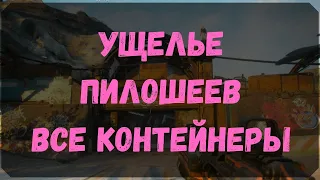 УЩЕЛЬЕ
ПИЛОШЕЕВ
ВСЕ КОНТЕЙНЕРЫ